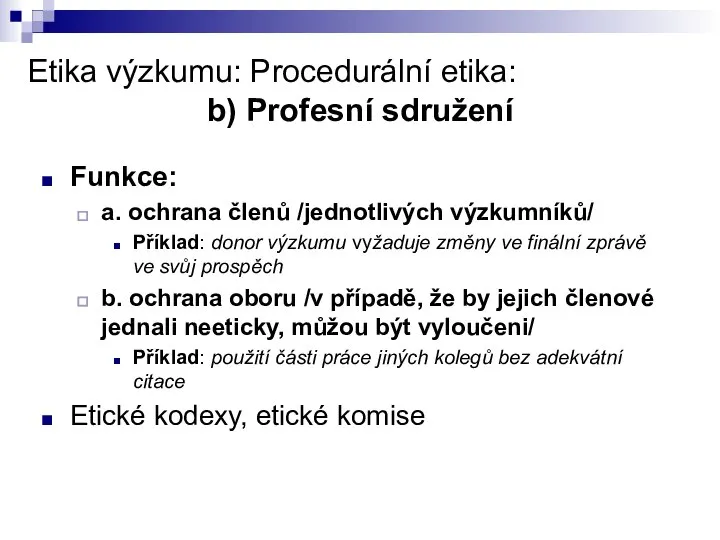 Etika výzkumu: Procedurální etika:
b) Profesní sdružení

Funkce:

a. ochrana členů /jednotlivých výzkumníků/

Příklad: donor výzkumu vyžaduje změny ve finální zprávě ve svůj prospěch

b. ochrana oboru /v případě, že by jejich členové jednali neeticky, můžou být vyloučeni/

Příklad: použití části práce jiných kolegů bez adekvátní citace

Etické kodexy, etické komise